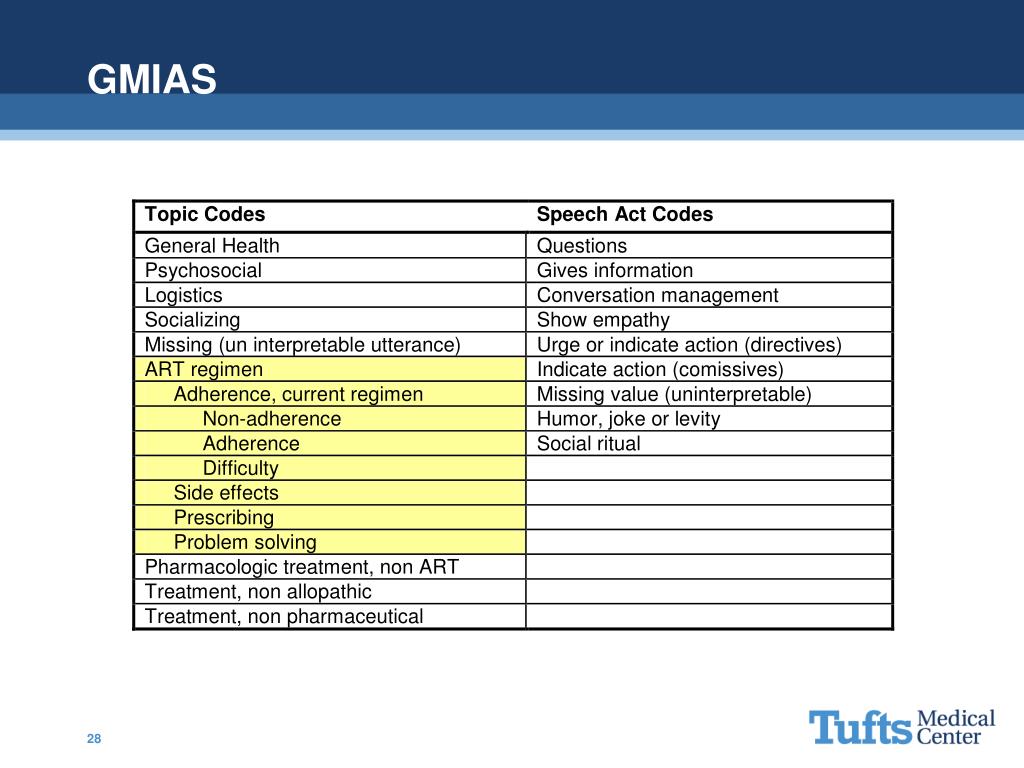 GMIAS

| Topic Codes | Speech Act Codes |
|---|---|
| General Health | Questions |
| Psychosocial | Gives information |
| Logistics | Conversation management |
| Socializing | Show empathy |
| Missing (un interpretable utterance) | Urge or indicate action (directives) |
| ART regimen | Indicate action (comissives) |
| Adherence, current regimen | Missing value (uninterpretable) |
| Non-adherence | Humor, joke or levity |
| Adherence | Social ritual |
| Difficulty | |
| Side effects | |
| Prescribing | |
| Problem solving | |
| Pharmacologic treatment, non ART | |
| Treatment, non allopathic | |
| Treatment, non pharmaceutical | |

28

Tufts Medical Center